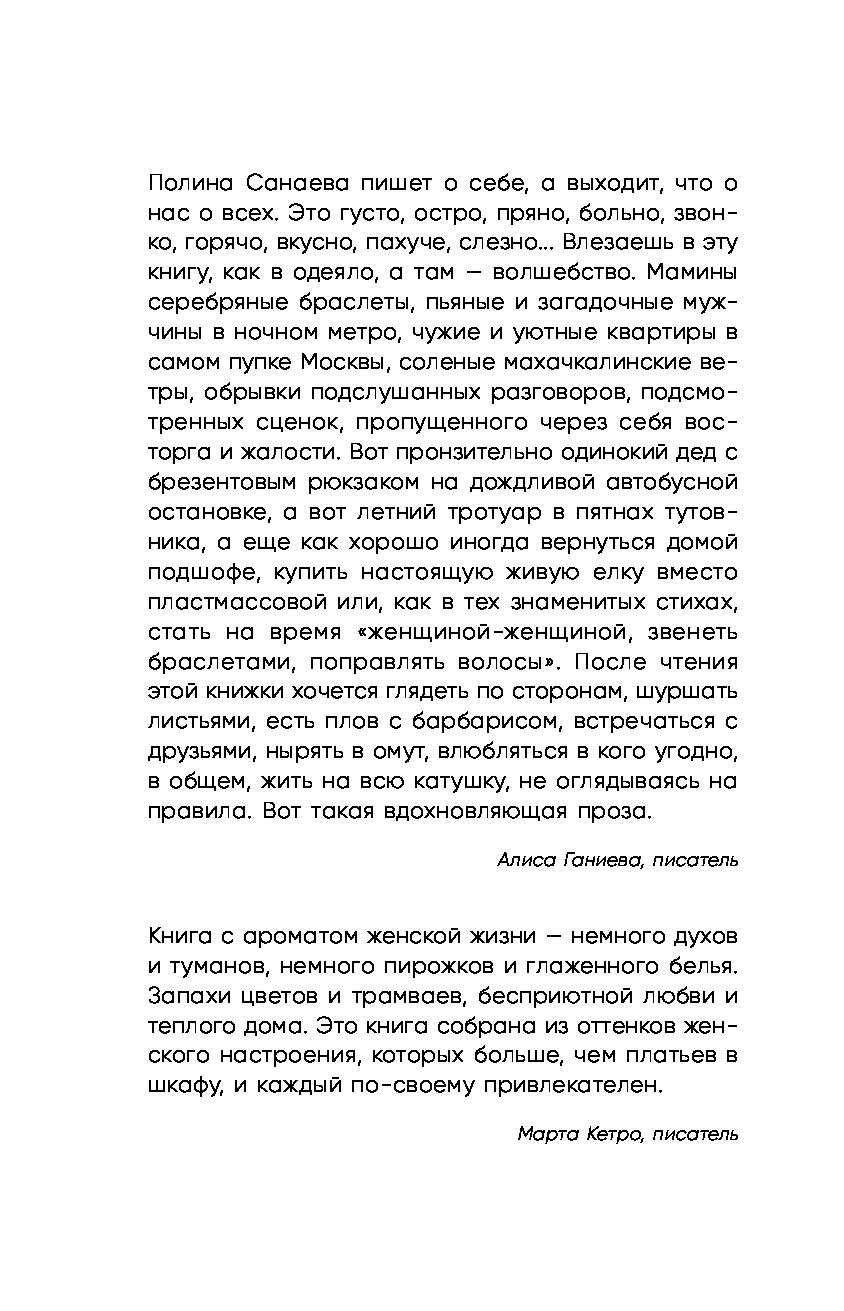 Полина Санаева пишет о себе, а выходит, что о нас о всех. Это густо, остро, пряно, больно, звонко, горячо, вкусно, пахуче, слезно... Влезаешь в эту книгу, как в одеяло, а там — волшебство. Мамины серебряные браслеты, пьяные и загадочные мужчины в ночном метро, чужие и уютные квартиры в самом пупке Москвы, соленые махачкалинские ветры, обрывки подслушанных разговоров, подсмотренных сценок, пропущенного через себя восторга и жалости. Вот пронзительно одинокий дед с брезентовым рюкзаком на дождливой автобусной остановке, а вот летний тротуар в пятнах тутовника, а еще как хорошо иногда вернуться домой подшофе, купить настоящую живую елку вместо пластмассовой или, как в тех знаменитых стихах, стать на время «женщиной-женщиной, звенеть браслетами, поправлять волосы». После чтения этой книжки хочется глядеть по сторонам, шуршать листьями, есть плов с барбарисом, встречаться с друзьями, нырять в омут, влюбляться в кого угодно, в общем, жить на всю катушку, не оглядываясь на правила. Вот такая вдохновляющая проза.

Алиса Ганиева, писатель

Книга с ароматом женской жизни — немного духов и туманов, немного пирожков и глаженного белья. Запахи цветов и трамваев, бесприютной любви и теплого дома. Это книга собрана из оттенков женского настроения, которых больше, чем платьев в шкафу, и каждый по-своему привлекателен.

Марта Кетро, писатель